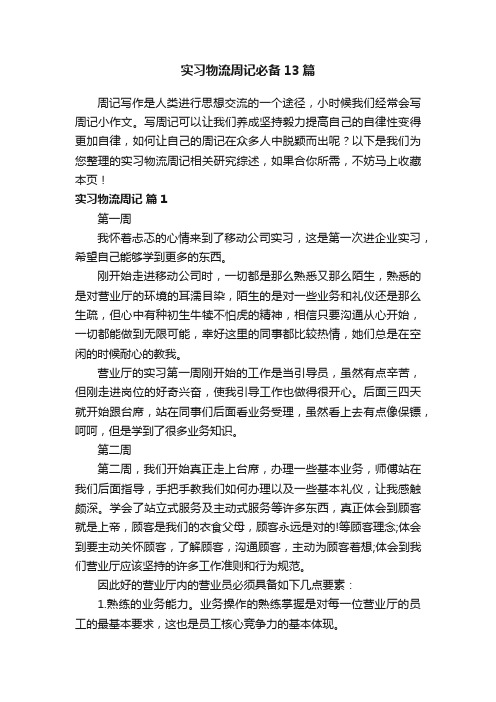 实习物流周记必备13篇

周记写作是人类进行思想交流的一个途径，小时候我们经常会写周记小作文。写周记可以让我们养成坚持毅力提高自己的自律性变得更加自律，如何让自己的周记在众多人中脱颖而出呢？以下是我们为您整理的实习物流周记相关研究综述，如果合你所需，不妨马上收藏本页！

实习物流周记 篇1

第一周

我怀着忐忑的心情来到了移动公司实习，这是第一次进企业实习，希望自己能够学到更多的东西。

刚开始走进移动公司时，一切都是那么熟悉又那么陌生，熟悉的是对营业厅的环境的耳濡目染，陌生的是对一些业务和礼仪还是那么生疏，但心中有种初生牛犊不怕虎的精神，相信只要沟通从心开始，一切都能做到无限可能，幸好这里的同事都比较热情，她们总是在空闲的时候耐心的教我。

营业厅的实习第一周刚开始的工作是当引导员，虽然有点辛苦，但刚走进岗位的好奇兴奋，使我引导工作也做得很开心。后面三四天就开始跟台席，站在同事们后面看业务受理，虽然看上去有点像保镖，呵呵，但是学到了很多业务知识。

第二周

第二周，我们开始真正走上台席，办理一些基本业务，师傅站在我们后面指导，手把手教我们如何办理以及一些基本礼仪，让我感触颇深。学会了站立式服务及主动式服务等许多东西，真正体会到顾客就是上帝，顾客是我们的衣食父母，顾客永远是对的!等顾客理念;体会到要主动关怀顾客，了解顾客，沟通顾客，主动为顾客着想;体会到我们营业厅应该坚持的许多工作准则和行为规范。

因此好的营业厅内的营业员必须具备如下几点要素：

1.熟练的业务能力。业务操作的熟练掌握是对每一位营业厅的员工的最基本要求，这也是员工核心竞争力的基本体现。